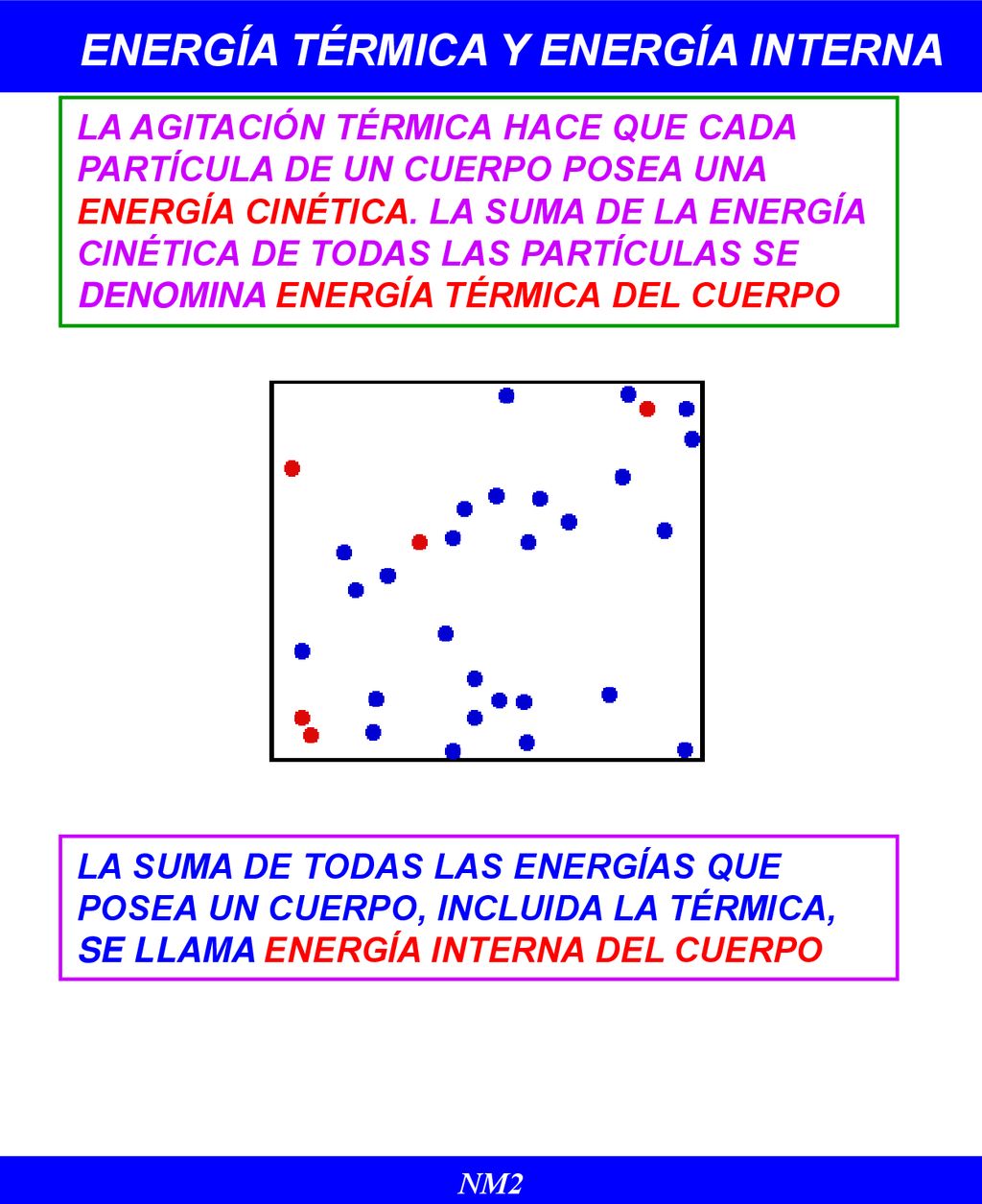 ENERGÍA TÉRMICA Y ENERGÍA INTERNA

LA AGITACIÓN TÉRMICA HACE QUE CADA PARTÍCULA DE UN CUERPO POSEA UNA ENERGÍA CINÉTICA. LA SUMA DE LA ENERGÍA CINÉTICA DE TODAS LAS PARTÍCULAS SE DENOMINA ENERGÍA TÉRMICA DEL CUERPO

LA SUMA DE TODAS LAS ENERGÍAS QUE POSEA UN CUERPO, INCLUIDA LA TÉRMICA, SE LLAMA ENERGÍA INTERNA DEL CUERPO

NM2